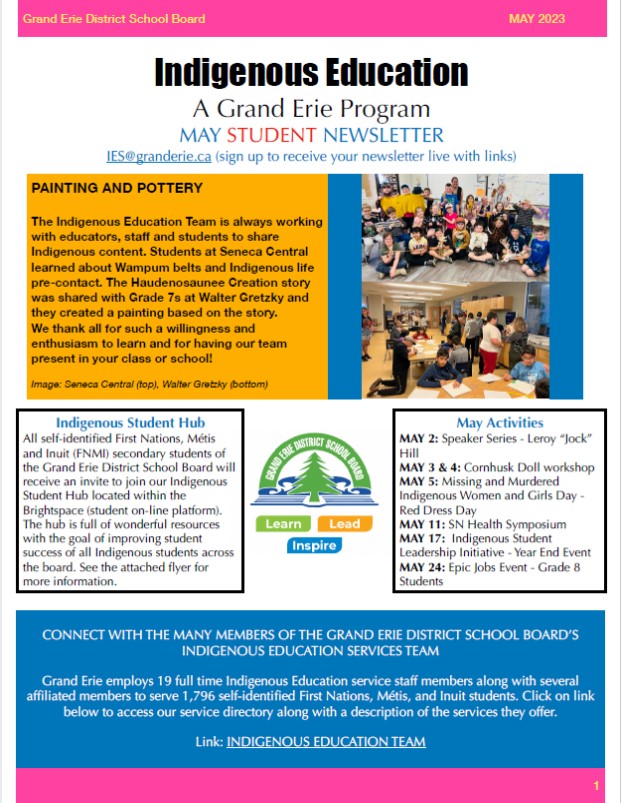 Grand Erie District School Board MAY 2023

Indigenous Education

A Grand Erie Program

MAY STUDENT NEWSLETTER

IES@granderie.ca (sign up to receive your newsletter live with links)

PAINTING AND POTTERY

The Indigenous Education Team is always working with educators, staff and students to share Indigenous content. Students at Seneca Central learned about Wampum belts and Indigenous life pre-contact. The Haudenosaunee Creation story was shared with Grade 7s at Walter Gretzky and they created a painting based on the story. We thank all for such a willingness and enthusiasm to learn and for having our team present in your class or school!

Image: Seneca Central (top), Walter Gretzky (bottom)

Indigenous Student Hub

All self-identified First Nations, Métis and Inuit (FNMI) secondary students of the Grand Erie District School Board will receive an invite to join our Indigenous Student Hub located within the Brightspace (student on-line platform). The hub is full of wonderful resources with the goal of improving student success of all Indigenous students across the board. See the attached flyer for more information.

GRAND ERIE DISTRICT SCHOOL BOARD

Learn Lead

Inspire

May Activities

MAY 2: Speaker Series - Leroy "Jock" Hill
MAY 3 & 4: Cornhusk Doll workshop
MAY 5: Missing and Murdered Indigenous Women and Girls Day - Red Dress Day
MAY 11: SN Health Symposium
MAY 17: Indigenous Student Leadership Initiative - Year End Event
MAY 24: Epic Jobs Event - Grade 8 Students

CONNECT WITH THE MANY MEMBERS OF THE GRAND ERIE DISTRICT SCHOOL BOARD'S INDIGENOUS EDUCATION SERVICES TEAM

Grand Erie employs 19 full time Indigenous Education service staff members along with several affiliated members to serve 1,796 self-identified First Nations, Métis, and Inuit students. Click on link below to access our service directory along with a description of the services they offer.

Link: INDIGENOUS EDUCATION TEAM

1